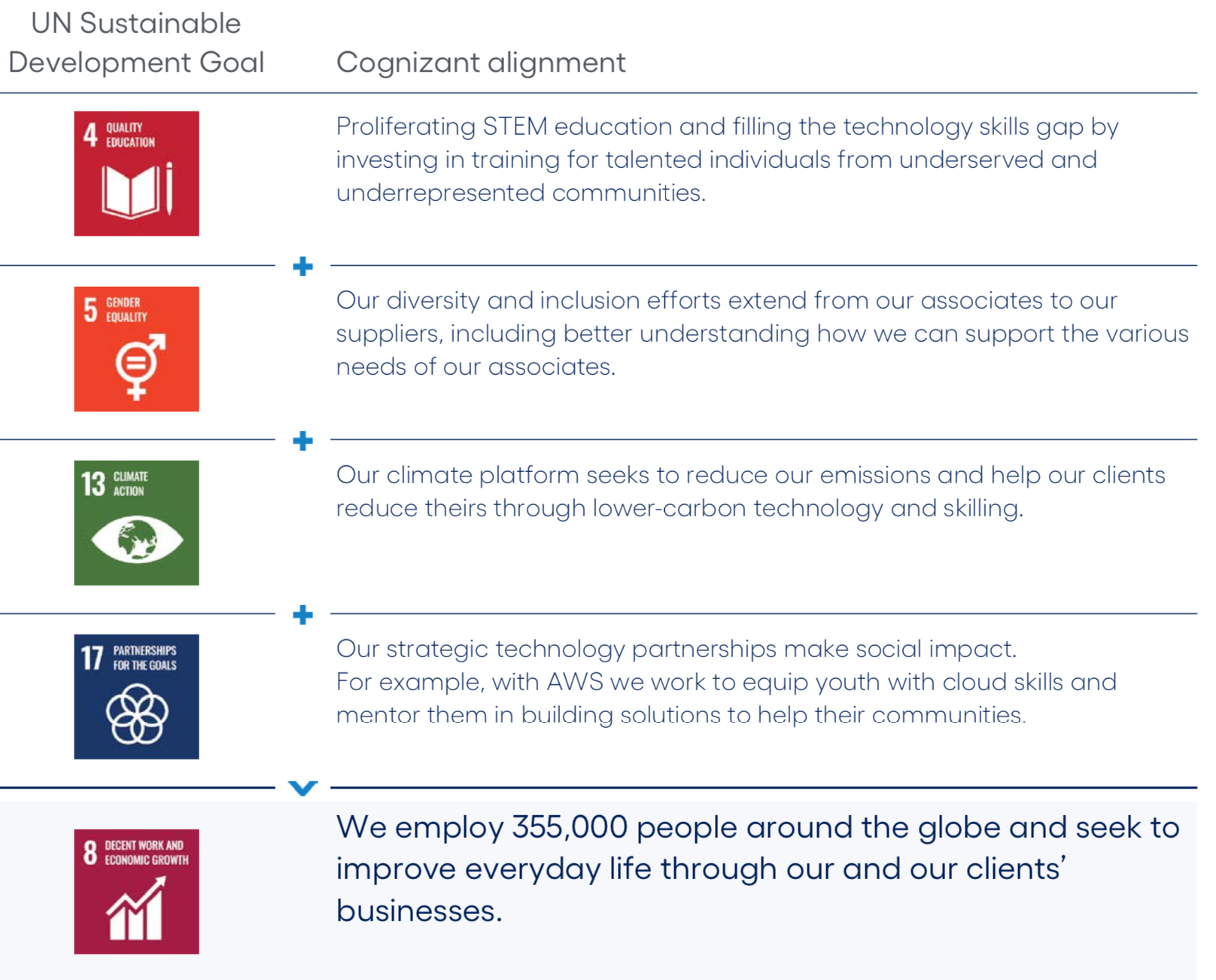 | UN Sustainable Development Goal | Cognizant alignment |
|---|---|
| 4 QUALITY EDUCATION | Proliferating STEM education and filling the technology skills gap by investing in training for talented individuals from underserved and underrepresented communities. |
| 5 GENDER EQUALITY | Our diversity and inclusion efforts extend from our associates to our suppliers, including better understanding how we can support the various needs of our associates. |
| 13 CLIMATE ACTION | Our climate platform seeks to reduce our emissions and help our clients reduce theirs through lower-carbon technology and skilling. |
| 17 PARTNERSHIPS FOR THE GOALS | Our strategic technology partnerships make social impact. For example, with AWS we work to equip youth with cloud skills and mentor them in building solutions to help their communities. |
| 8 DECENT WORK AND ECONOMIC GROWTH | We employ 355,000 people around the globe and seek to improve everyday life through our and our clients' businesses. |